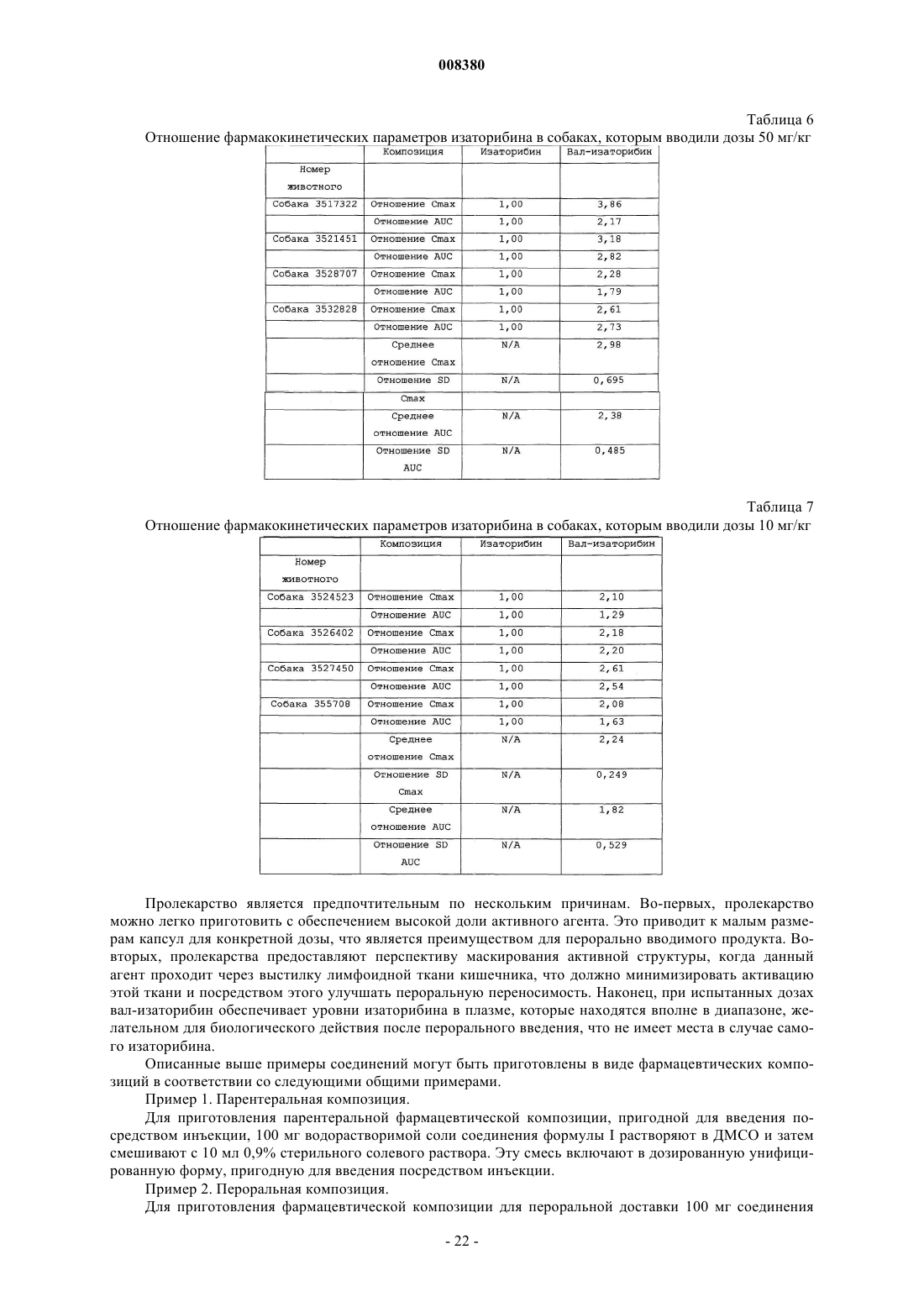 008380

Таблица 6

Отношение фармакокинетических параметров изаторибина в собаках, которым вводили дозы 50 мг/кг

| | Композиция | Изаторибин | Вал-изаторибин |
|---|---|---|---|
| Номер животного | | | |
| Собака 3517322 | Отношение Cmax | 1,00 | 3,86 |
| | Отношение AUC | 1,00 | 2,17 |
| Собака 3521451 | Отношение Cmax | 1,00 | 3,18 |
| | Отношение AUC | 1,00 | 2,82 |
| Собака 3528707 | Отношение Cmax | 1,00 | 2,28 |
| | Отношение AUC | 1,00 | 1,79 |
| Собака 3532828 | Отношение Cmax | 1,00 | 2,61 |
| | Отношение AUC | 1,00 | 2,73 |
| | Среднее отношение Cmax | N/A | 2,98 |
| | Отношение SD Cmax | N/A | 0,695 |
| | Среднее отношение AUC | N/A | 2,38 |
| | Отношение SD AUC | N/A | 0,485 |

Таблица 7

Отношение фармакокинетических параметров изаторибина в собаках, которым вводили дозы 10 мг/кг

| | Композиция | Изаторибин | Вал-изаторибин |
|---|---|---|---|
| Номер животного | | | |
| Собака 3524523 | Отношение Cmax | 1,00 | 2,10 |
| | Отношение AUC | 1,00 | 1,29 |
| Собака 3526402 | Отношение Cmax | 1,00 | 2,18 |
| | Отношение AUC | 1,00 | 2,20 |
| Собака 3527450 | Отношение Cmax | 1,00 | 2,61 |
| | Отношение AUC | 1,00 | 2,54 |
| Собака 355708 | Отношение Cmax | 1,00 | 2,08 |
| | Отношение AUC | 1,00 | 1,63 |
| | Среднее отношение Cmax | N/A | 2,24 |
| | Отношение SD Cmax | N/A | 0,249 |
| | Среднее отношение AUC | N/A | 1,82 |
| | Отношение SD AUC | N/A | 0,529 |

Пролекарство является предпочтительным по нескольким причинам. Во-первых, пролекарство можно легко приготовить с обеспечением высокой доли активного агента. Это приводит к малым размерам капсул для конкретной дозы, что является преимуществом для перорально вводимого продукта. Во-вторых, пролекарства предоставляют перспективу маскирования активной структуры, когда данный агент проходит через выстилку лимфоидной ткани кишечника, что должно минимизировать активацию этой ткани и посредством этого улучшать пероральную переносимость. Наконец, при испытанных дозах вал-изаторибин обеспечивает уровни изаторибина в плазме, которые находятся вполне в диапазоне, желательном для биологического действия после перорального введения, что не имеет места в случае самого изаторибина.

Описанные выше примеры соединений могут быть приготовлены в виде фармацевтических композиций в соответствии со следующими общими примерами.

Пример 1. Парентеральная композиция.

Для приготовления парентеральной фармацевтической композиции, пригодной для введения посредством инъекции, 100 мг водорастворимой соли соединения формулы I растворяют в ДМСО и затем смешивают с 10 мл 0,9% стерильного солевого раствора. Эту смесь включают в дозированную унифицированную форму, пригодную для введения посредством инъекции.

Пример 2. Пероральная композиция.

Для приготовления фармацевтической композиции для пероральной доставки 100 мг соединения

- 22 -